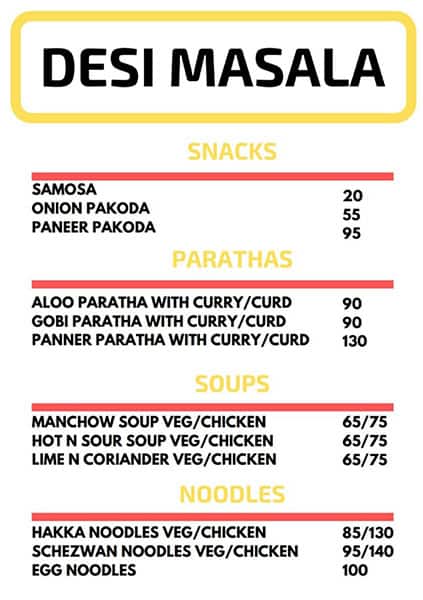 DESI MASALA

SNACKS

| | |
|---|---|
| SAMOSA | 20 |
| ONION PAKODA | 55 |
| PANEER PAKODA | 95 |

PARATHAS

| | |
|---|---|
| ALOO PARATHA WITH CURRY/CURD | 90 |
| GOBI PARATHA WITH CURRY/CURD | 90 |
| PANNER PARATHA WITH CURRY/CURD | 130 |

SOUPS

| | |
|---|---|
| MANCHOW SOUP VEG/CHICKEN | 65/75 |
| HOT N SOUR SOUP VEG/CHICKEN | 65/75 |
| LIME N CORIANDER VEG/CHICKEN | 65/75 |

NOODLES

| | |
|---|---|
| HAKKA NOODLES VEG/CHICKEN | 85/130 |
| SCHEZWAN NOODLES VEG/CHICKEN | 95/140 |
| EGG NOODLES | 100 |